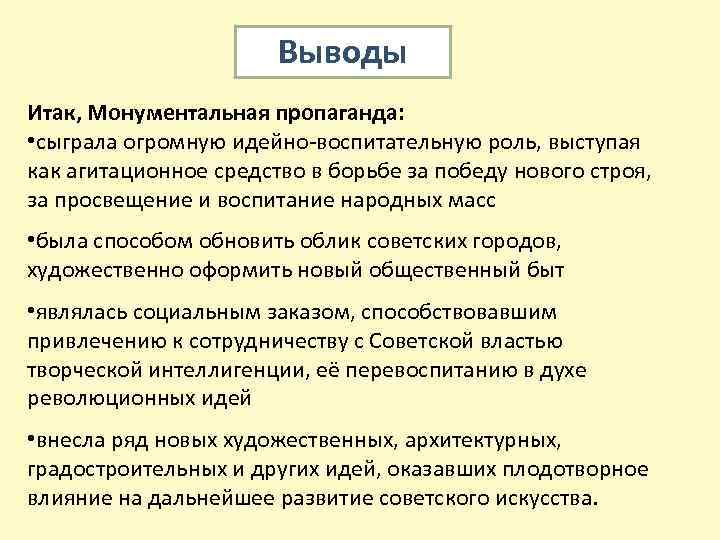 Выводы

Итак, Монументальная пропаганда:
•сыграла огромную идейно-воспитательную роль, выступая как агитационное средство в борьбе за победу нового строя, за просвещение и воспитание народных масс

•была способом обновить облик советских городов, художественно оформить новый общественный быт

•являлась социальным заказом, способствовавшим привлечению к сотрудничеству с Советской властью творческой интеллигенции, её перевоспитанию в духе революционных идей

•внесла ряд новых художественных, архитектурных, градостроительных и других идей, оказавших плодотворное влияние на дальнейшее развитие советского искусства.